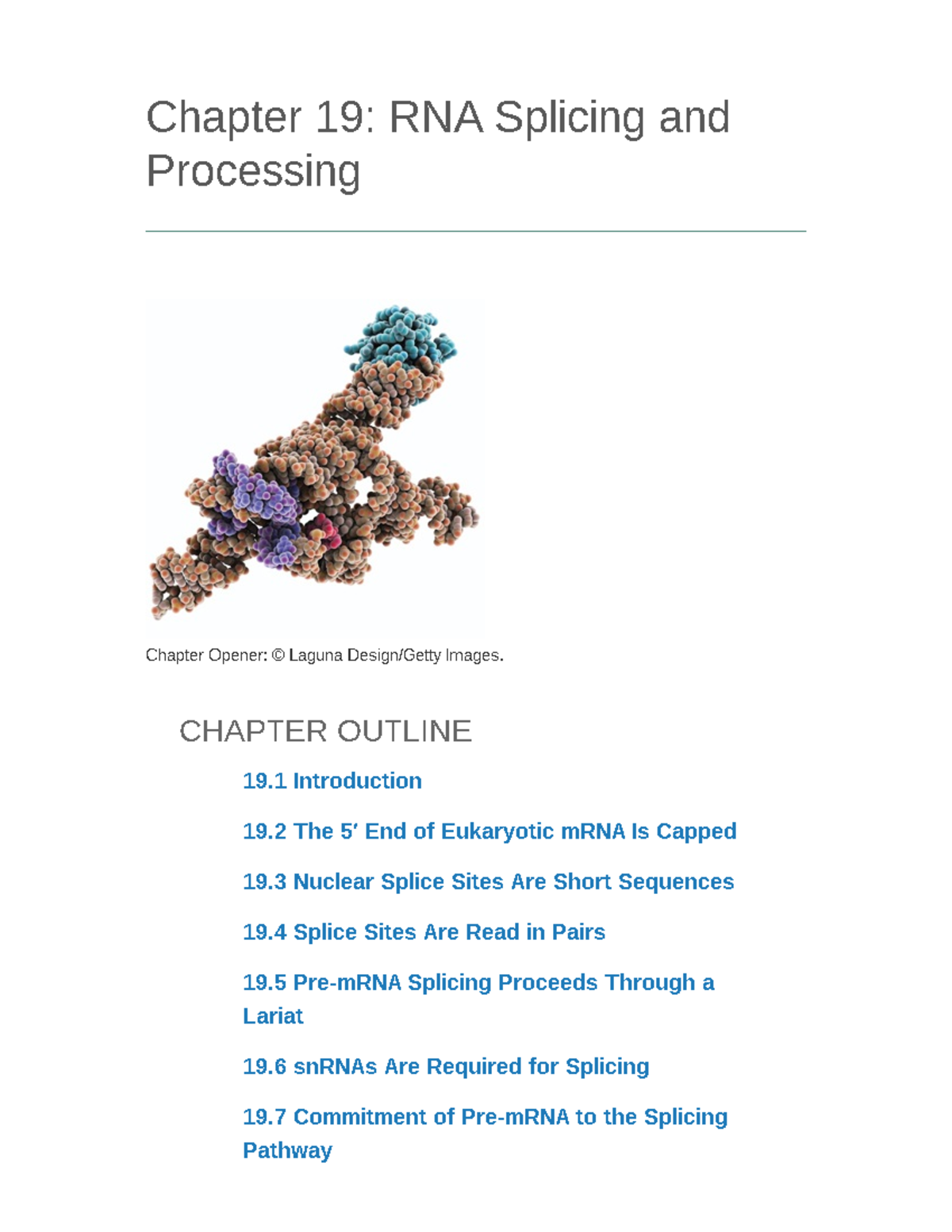 Chapter 19: RNA Splicing and Processing

Chapter Opener: © Laguna Design/Getty Images.

CHAPTER OUTLINE

19.1 Introduction

19.2 The 5′ End of Eukaryotic mRNA Is Capped

19.3 Nuclear Splice Sites Are Short Sequences

19.4 Splice Sites Are Read in Pairs

19.5 Pre-mRNA Splicing Proceeds Through a Lariat

19.6 snRNAs Are Required for Splicing

19.7 Commitment of Pre-mRNA to the Splicing Pathway